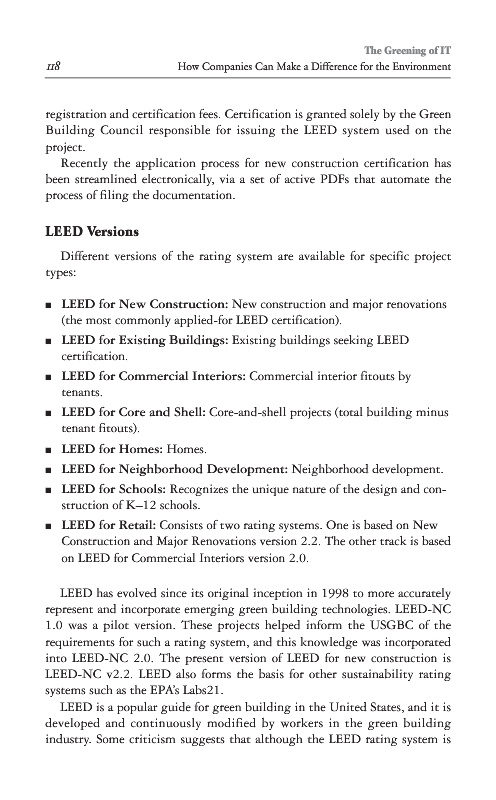 The Greening of IT

118 How Companies Can Make a Difference for the Environment

registration and certification fees. Certification is granted solely by the Green Building Council responsible for issuing the LEED system used on the project.

Recently the application process for new construction certification has been streamlined electronically, via a set of active PDFs that automate the process of filing the documentation.

LEED Versions

Different versions of the rating system are available for specific project types:

■ LEED for New Construction: New construction and major renovations (the most commonly applied-for LEED certification).

■ LEED for Existing Buildings: Existing buildings seeking LEED certification.

■ LEED for Commercial Interiors: Commercial interior fitouts by tenants.

■ LEED for Core and Shell: Core-and-shell projects (total building minus tenant fitouts).

■ LEED for Homes: Homes.

■ LEED for Neighborhood Development: Neighborhood development.

■ LEED for Schools: Recognizes the unique nature of the design and construction of K–12 schools.

■ LEED for Retail: Consists of two rating systems. One is based on New Construction and Major Renovations version 2.2. The other track is based on LEED for Commercial Interiors version 2.0.

LEED has evolved since its original inception in 1998 to more accurately represent and incorporate emerging green building technologies. LEED-NC 1.0 was a pilot version. These projects helped inform the USGBC of the requirements for such a rating system, and this knowledge was incorporated into LEED-NC 2.0. The present version of LEED for new construction is LEED-NC v2.2. LEED also forms the basis for other sustainability rating systems such as the EPA's Labs21.

LEED is a popular guide for green building in the United States, and it is developed and continuously modified by workers in the green building industry. Some criticism suggests that although the LEED rating system is